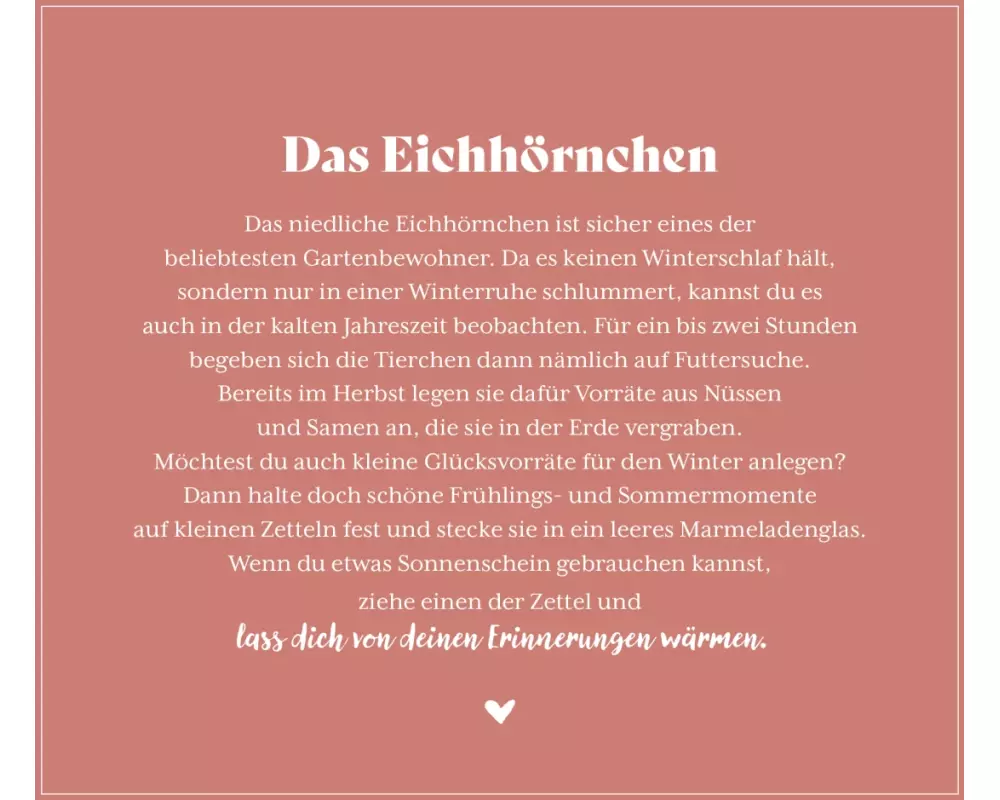 Das Eichhörnchen

Das niedliche Eichhörnchen ist sicher eines der beliebtesten Gartenbewohner. Da es keinen Winterschlaf hält, sondern nur in einer Winterruhe schlummert, kannst du es auch in der kalten Jahreszeit beobachten. Für ein bis zwei Stunden begeben sich die Tierchen dann nämlich auf Futtersuche. Bereits im Herbst legen sie dafür Vorräte aus Nüssen und Samen an, die sie in der Erde vergraben. Möchtest du auch kleine Glücksvorräte für den Winter anlegen? Dann halte doch schöne Frühlings- und Sommermomente auf kleinen Zetteln fest und stecke sie in ein leeres Marmeladenglas. Wenn du etwas Sonnenschein gebrauchen kannst, ziehe einen der Zettel und lass dich von deinen Erinnerungen wärmen.